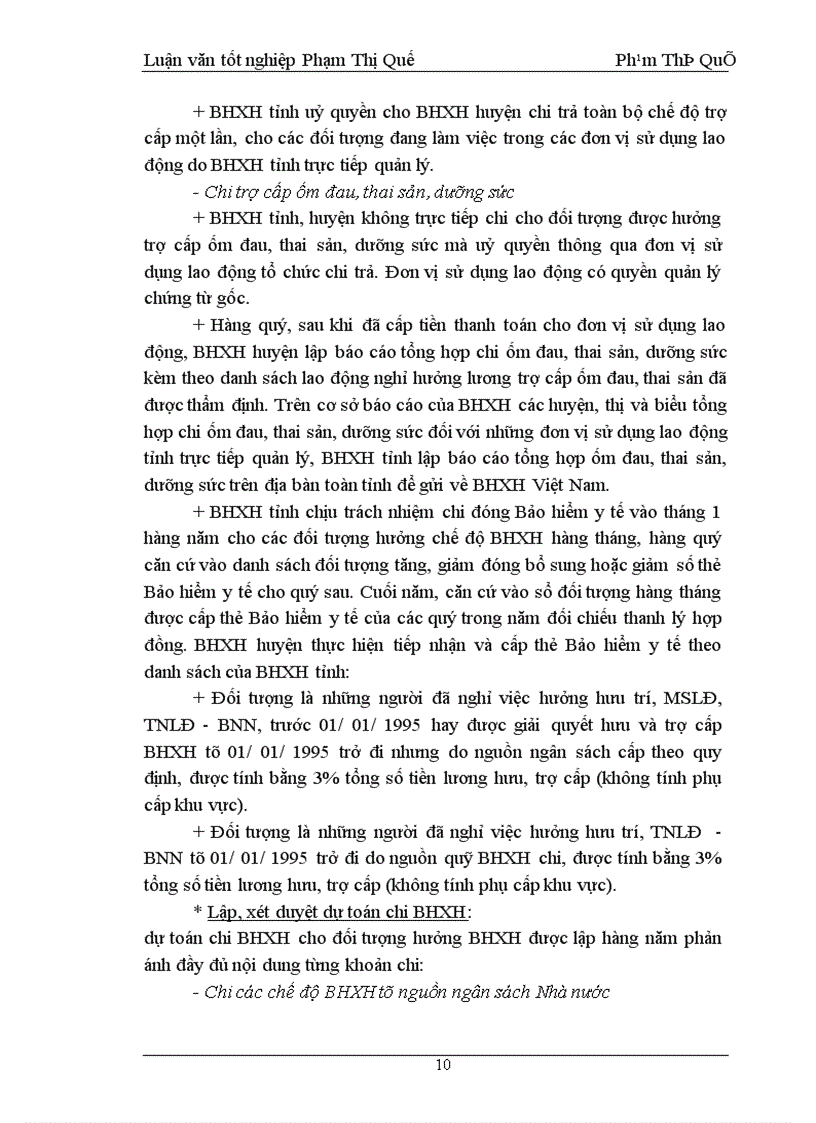 Luận văn tốt nghiệp Phạm Thị Quế    Ph¹m ThÞ QuÕ

+ BHXH tỉnh uỷ quyền cho BHXH huyện chi trả toàn bộ chế độ trợ cấp một lần, cho các đối tượng đang làm việc trong các đơn vị sử dụng lao động do BHXH tỉnh trực tiếp quản lý.

- Chi trợ cấp ốm đau, thai sản, dưỡng sức

+ BHXH tỉnh, huyện không trực tiếp chi cho đối tượng được hưởng trợ cấp ốm đau, thai sản, dưỡng sức mà uỷ quyền thông qua đơn vị sử dụng lao động tổ chức chi trả. Đơn vị sử dụng lao động có quyền quản lý chứng từ gốc.

+ Hàng quý, sau khi đã cấp tiền thanh toán cho đơn vị sử dụng lao động, BHXH huyện lập báo cáo tổng hợp chi ốm đau, thai sản, dưỡng sức kèm theo danh sách lao động nghỉ hưởng lương trợ cấp ốm đau, thai sản đã được thẩm định. Trên cơ sở báo cáo của BHXH các huyện, thị và biểu tổng hợp chi ốm đau, thai sản, dưỡng sức đối với những đơn vị sử dụng lao động tỉnh trực tiếp quản lý, BHXH tỉnh lập báo cáo tổng hợp ốm đau, thai sản, dưỡng sức trên địa bàn toàn tỉnh để gửi về BHXH Việt Nam.

+ BHXH tỉnh chịu trách nhiệm chi đóng Bảo hiểm y tế vào tháng 1 hàng năm cho các đối tượng hưởng chế độ BHXH hàng tháng, hàng quý căn cứ vào danh sách đối tượng tăng, giảm đóng bổ sung hoặc giảm số thẻ Bảo hiểm y tế cho quý sau. Cuối năm, căn cứ vào số đối tượng hàng tháng được cấp thẻ Bảo hiểm y tế của các quý trong năm đối chiếu thanh lý hợp đồng. BHXH huyện thực hiện tiếp nhận và cấp thẻ Bảo hiểm y tế theo danh sách của BHXH tỉnh:

+ Đối tượng là những người đã nghỉ việc hưởng hưu trí, MSLĐ, TNLĐ - BNN, trước 01/ 01/ 1995 hay được giải quyết hưu và trợ cấp BHXH tõ 01/ 01/ 1995 trở đi nhưng do nguồn ngân sách cấp theo quy định, được tính bằng 3% tổng số tiền lương hưu, trợ cấp (không tính phụ cấp khu vực).

+ Đối tượng là những người đã nghỉ việc hưởng hưu trí, TNLĐ - BNN tõ 01/ 01/ 1995 trở đi do nguồn quỹ BHXH chi, được tính bằng 3% tổng số tiền lương hưu, trợ cấp (không tính phụ cấp khu vực).

* Lập, xét duyệt dự toán chi BHXH:

dự toán chi BHXH cho đối tượng hưởng BHXH được lập hàng năm phản ánh đầy đủ nội dung từng khoản chi:

- Chi các chế độ BHXH tõ nguồn ngân sách Nhà nước

10